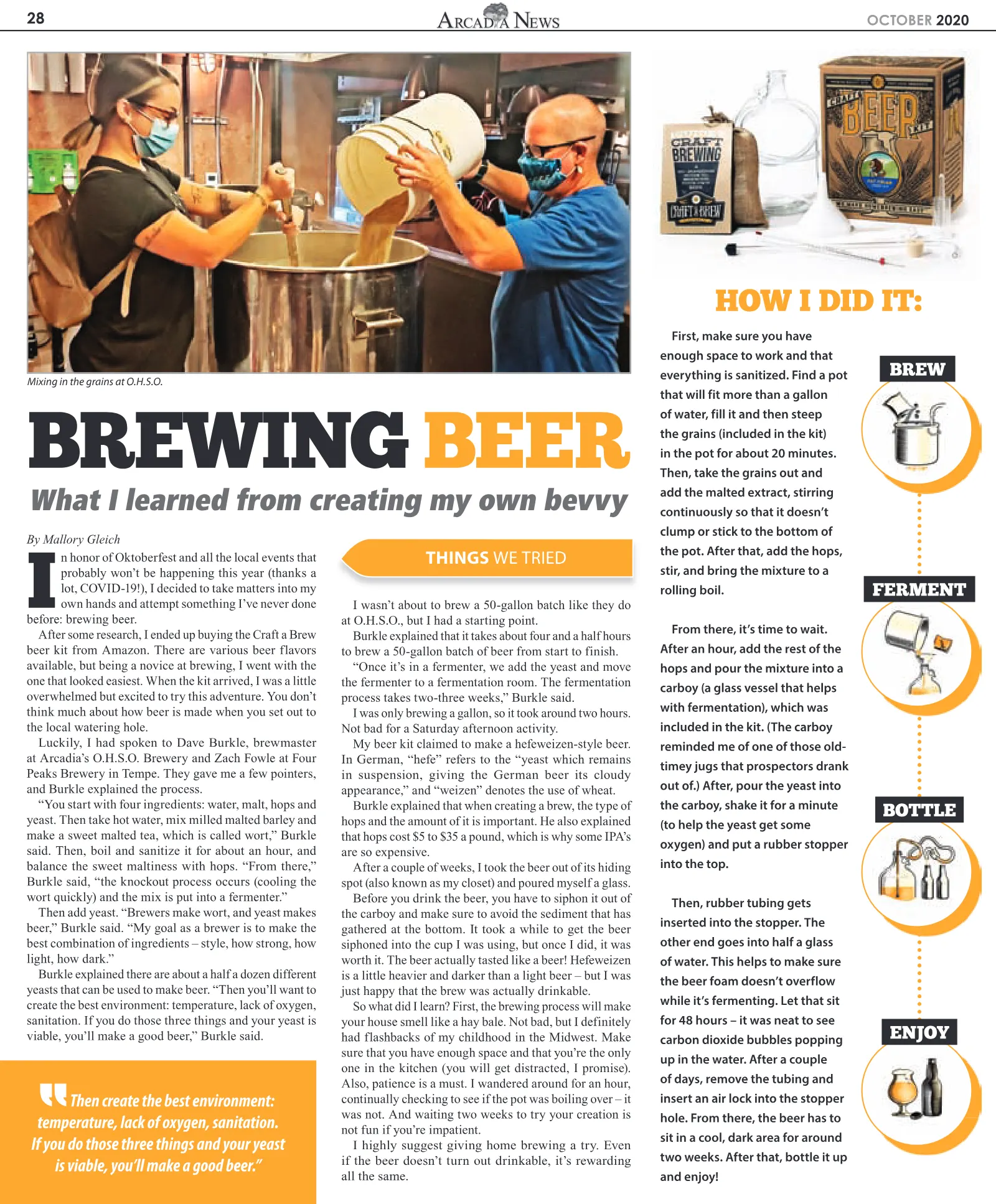 28 ARCADIA NEWS OCTOBER 2020

Mixing in the grains at O.H.S.O.

BREWING BEER

What I learned from creating my own bevvy

By Mallory Gleich

In honor of Oktoberfest and all the local events that probably won't be happening this year (thanks a lot, COVID-19!), I decided to take matters into my own hands and attempt something I've never done before: brewing beer.

After some research, I ended up buying the Craft a Brew beer kit from Amazon. There are various beer flavors available, but being a novice at brewing, I went with the one that looked easiest. When the kit arrived, I was a little overwhelmed but excited to try this adventure. You don't think much about how beer is made when you set out to the local watering hole.

Luckily, I had spoken to Dave Burkle, brewmaster at Arcadia's O.H.S.O. Brewery and Zach Fowle at Four Peaks Brewery in Tempe. They gave me a few pointers, and Burkle explained the process.

"You start with four ingredients: water, malt, hops and yeast. Then take hot water, mix milled malted barley and make a sweet malted tea, which is called wort," Burkle said. Then, boil and sanitize it for about an hour, and balance the sweet maltiness with hops. "From there," Burkle said, "the knockout process occurs (cooling the wort quickly) and the mix is put into a fermenter."

Then add yeast. "Brewers make wort, and yeast makes beer," Burkle said. "My goal as a brewer is to make the best combination of ingredients – style, how strong, how light, how dark."

Burkle explained there are about a half a dozen different yeasts that can be used to make beer. "Then you'll want to create the best environment: temperature, lack of oxygen, sanitation. If you do those three things and your yeast is viable, you'll make a good beer," Burkle said.

"Then create the best environment: temperature, lack of oxygen, sanitation. If you do those three things and your yeast is viable, you'll make a good beer."

THINGS WE TRIED

I wasn't about to brew a 50-gallon batch like they do at O.H.S.O., but I had a starting point.

Burkle explained that it takes about four and a half hours to brew a 50-gallon batch of beer from start to finish.

"Once it's in a fermenter, we add the yeast and move the fermenter to a fermentation room. The fermentation process takes two-three weeks," Burkle said.

I was only brewing a gallon, so it took around two hours. Not bad for a Saturday afternoon activity.

My beer kit claimed to make a hefeweizen-style beer. In German, "hefe" refers to the "yeast which remains in suspension, giving the German beer its cloudy appearance," and "weizen" denotes the use of wheat.

Burkle explained that when creating a brew, the type of hops and the amount of it is important. He also explained that hops cost $5 to $35 a pound, which is why some IPA's are so expensive.

After a couple of weeks, I took the beer out of its hiding spot (also known as my closet) and poured myself a glass.

Before you drink the beer, you have to siphon it out of the carboy and make sure to avoid the sediment that has gathered at the bottom. It took a while to get the beer siphoned into the cup I was using, but once I did, it was worth it. The beer actually tasted like a beer! Hefeweizen is a little heavier and darker than a light beer – but I was just happy that the brew was actually drinkable.

So what did I learn? First, the brewing process will make your house smell like a hay bale. Not bad, but I definitely had flashbacks of my childhood in the Midwest. Make sure that you have enough space and that you're the only one in the kitchen (you will get distracted, I promise). Also, patience is a must. I wandered around for an hour, continually checking to see if the pot was boiling over – it was not. And waiting two weeks to try your creation is not fun if you're impatient.

I highly suggest giving home brewing a try. Even if the beer doesn't turn out drinkable, it's rewarding all the same.

CRAFT BREWING CRAFT A BREW
CRAFT BEER KIT

HOW I DID IT:

First, make sure you have enough space to work and that everything is sanitized. Find a pot that will fit more than a gallon of water, fill it and then steep the grains (included in the kit) in the pot for about 20 minutes. Then, take the grains out and add the malted extract, stirring continuously so that it doesn't clump or stick to the bottom of the pot. After that, add the hops, stir, and bring the mixture to a rolling boil.

From there, it's time to wait. After an hour, add the rest of the hops and pour the mixture into a carboy (a glass vessel that helps with fermentation), which was included in the kit. (The carboy reminded me of one of those old-timey jugs that prospectors drank out of.) After, pour the yeast into the carboy, shake it for a minute (to help the yeast get some oxygen) and put a rubber stopper into the top.

Then, rubber tubing gets inserted into the stopper. The other end goes into half a glass of water. This helps to make sure the beer foam doesn't overflow while it's fermenting. Let that sit for 48 hours – it was neat to see carbon dioxide bubbles popping up in the water. After a couple of days, remove the tubing and insert an air lock into the stopper hole. From there, the beer has to sit in a cool, dark area for around two weeks. After that, bottle it up and enjoy!

BREW
FERMENT
BOTTLE
ENJOY